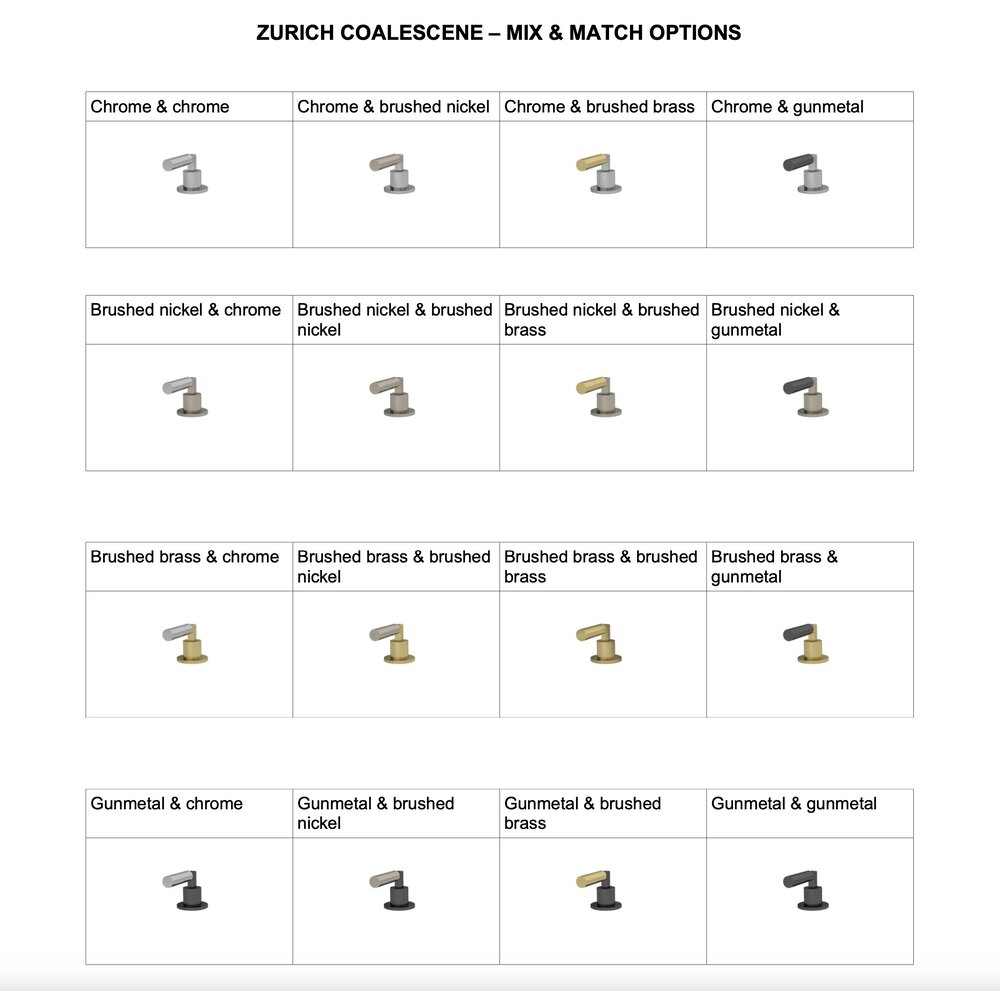 ZURICH COALESCENE – MIX & MATCH OPTIONS

| Chrome & chrome | Chrome & brushed nickel | Chrome & brushed brass | Chrome & gunmetal |
|---|---|---|---|
| | | | |

| Brushed nickel & chrome | Brushed nickel & brushed nickel | Brushed nickel & brushed brass | Brushed nickel & gunmetal |
|---|---|---|---|
| | | | |

| Brushed brass & chrome | Brushed brass & brushed nickel | Brushed brass & brushed brass | Brushed brass & gunmetal |
|---|---|---|---|
| | | | |

| Gunmetal & chrome | Gunmetal & brushed nickel | Gunmetal & brushed brass | Gunmetal & gunmetal |
|---|---|---|---|
| | | | |